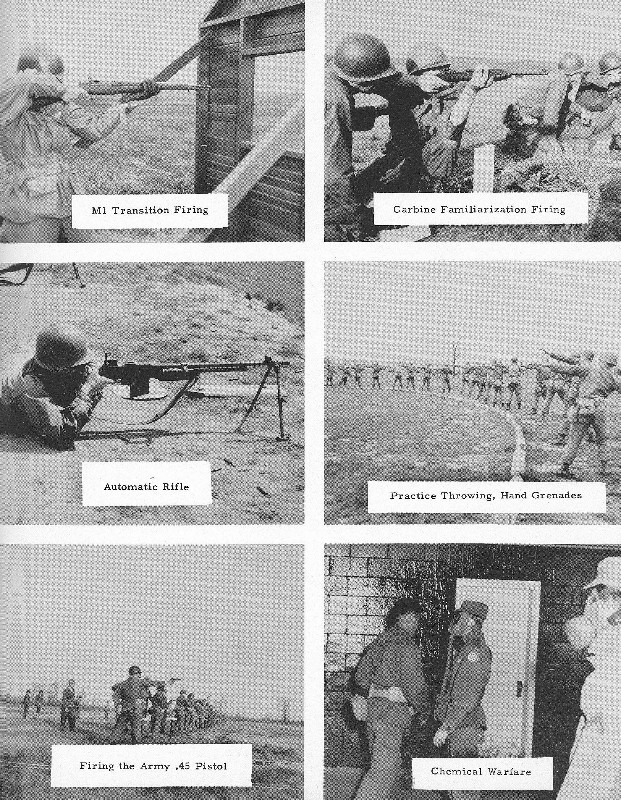 M1 Transition Firing

Carbine Familiarization Firing

Automatic Rifle

Practice Throwing, Hand Grenades

Firing the Army .45 Pistol

Chemical Warfare